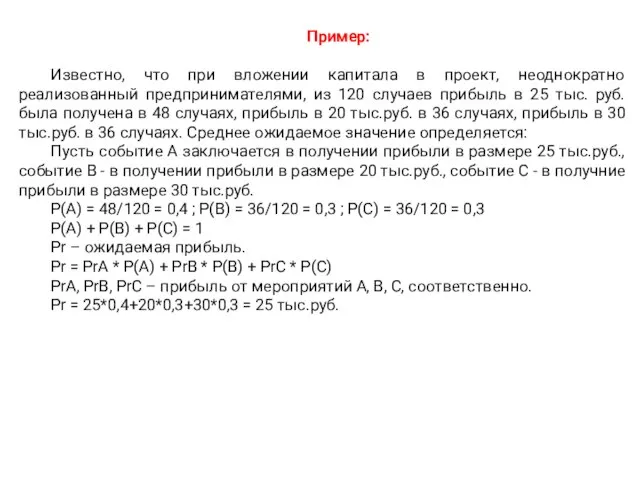 Пример:

Известно, что при вложении капитала в проект, неоднократно реализованный предпринимателями, из 120 случаев прибыль в 25 тыс. руб. была получена в 48 случаях, прибыль в 20 тыс.руб. в 36 случаях, прибыль в 30 тыс.руб. в 36 случаях. Среднее ожидаемое значение определяется:

Пусть событие А заключается в получении прибыли в размере 25 тыс.руб., событие В - в получении прибыли в размере 20 тыс.руб., событие С - в получние прибыли в размере 30 тыс.руб.

P(A) = 48/120 = 0,4 ; P(B) = 36/120 = 0,3 ; P(C) = 36/120 = 0,3

P(A) + P(B) + P(C) = 1

Pr – ожидаемая прибыль.

Pr = PrA * P(A) + PrB * P(B) + PrC * P(C)

PrA, PrB, PrC – прибыль от мероприятий А, В, С, соответственно.

Pr = 25*0,4+20*0,3+30*0,3 = 25 тыс.руб.